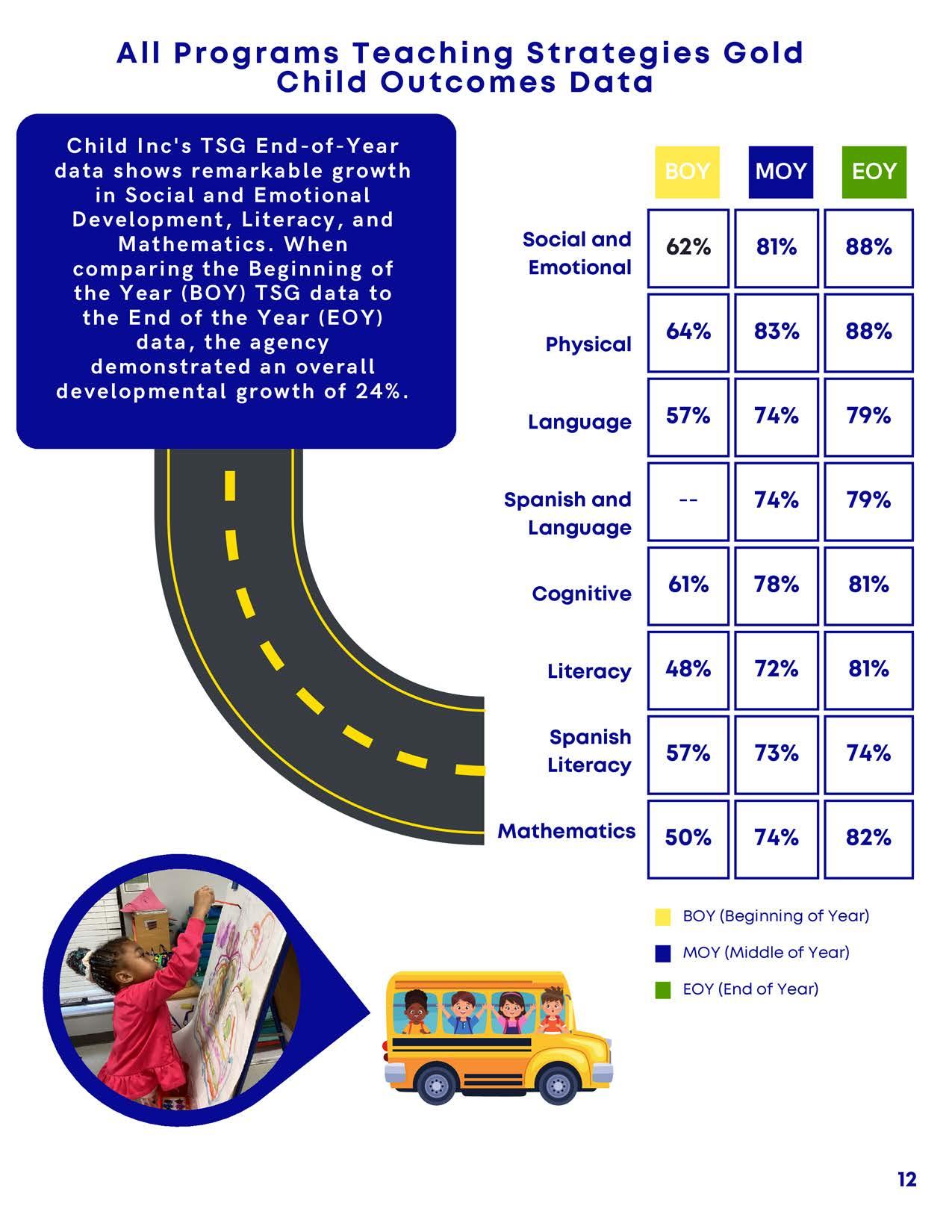 All Programs Teaching Strategies Gold Child Outcomes Data

Child Inc's TSG End-of-Year data shows remarkable growth in Social and Emotional Development, Literacy, and Mathematics. When comparing the Beginning of the Year (BOY) TSG data to the End of the Year (EOY) data, the agency demonstrated an overall developmental growth of 24%.

| | BOY | MOY | EOY |
|---|---|---|---|
| Social and Emotional | 62% | 81% | 88% |
| Physical | 64% | 83% | 88% |
| Language | 57% | 74% | 79% |
| Spanish and Language | -- | 74% | 79% |
| Cognitive | 61% | 78% | 81% |
| Literacy | 48% | 72% | 81% |
| Spanish Literacy | 57% | 73% | 74% |
| Mathematics | 50% | 74% | 82% |

BOY (Beginning of Year)
MOY (Middle of Year)
EOY (End of Year)

12